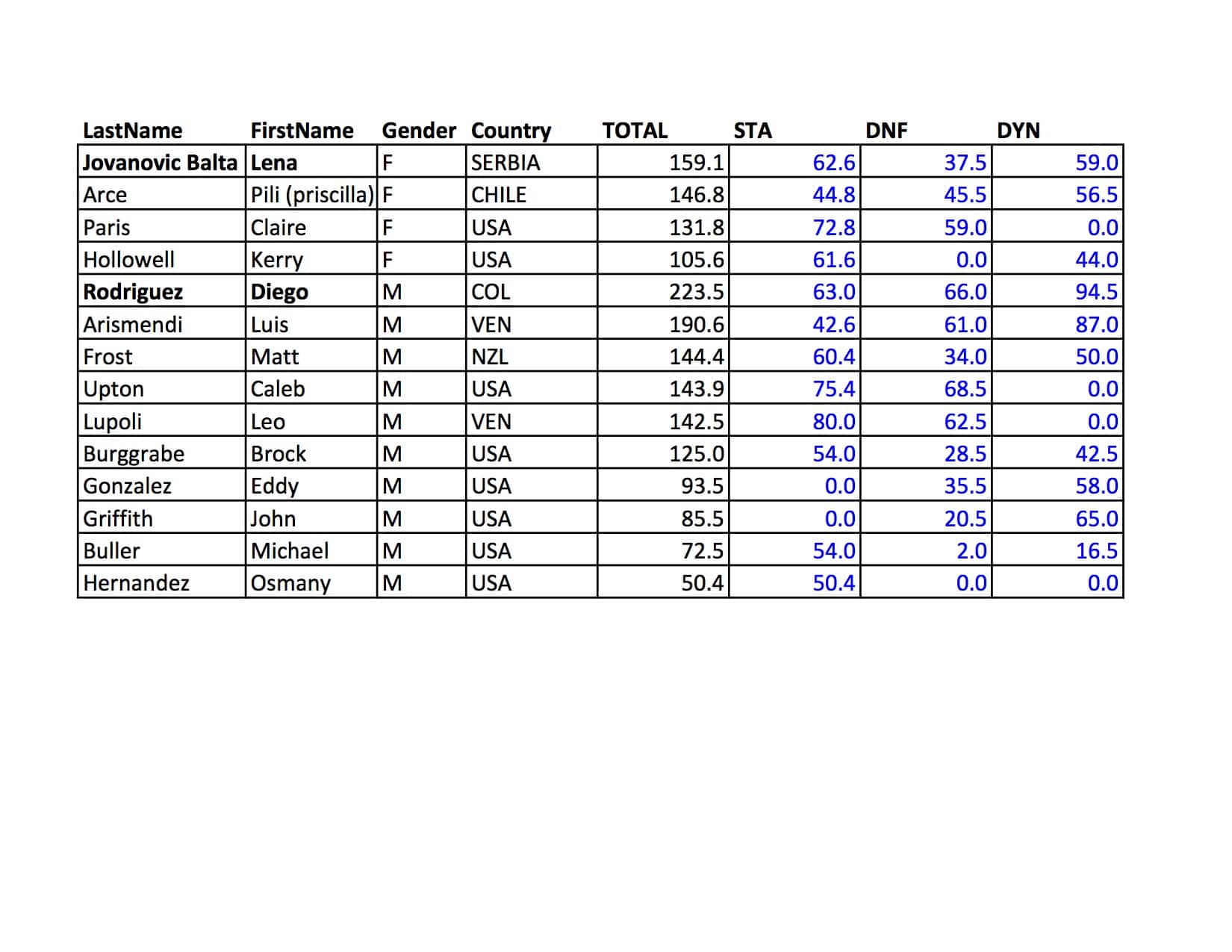 | LastName | FirstName | Gender | Country | TOTAL | STA | DNF | DYN |
|---|---|---|---|---|---|---|---|
| Jovanovic Balta | Lena | F | SERBIA | 159.1 | 62.6 | 37.5 | 59.0 |
| Arce | Pili (priscilla) | F | CHILE | 146.8 | 44.8 | 45.5 | 56.5 |
| Paris | Claire | F | USA | 131.8 | 72.8 | 59.0 | 0.0 |
| Hollowell | Kerry | F | USA | 105.6 | 61.6 | 0.0 | 44.0 |
| Rodriguez | Diego | M | COL | 223.5 | 63.0 | 66.0 | 94.5 |
| Arismendi | Luis | M | VEN | 190.6 | 42.6 | 61.0 | 87.0 |
| Frost | Matt | M | NZL | 144.4 | 60.4 | 34.0 | 50.0 |
| Upton | Caleb | M | USA | 143.9 | 75.4 | 68.5 | 0.0 |
| Lupoli | Leo | M | VEN | 142.5 | 80.0 | 62.5 | 0.0 |
| Burggrabe | Brock | M | USA | 125.0 | 54.0 | 28.5 | 42.5 |
| Gonzalez | Eddy | M | USA | 93.5 | 0.0 | 35.5 | 58.0 |
| Griffith | John | M | USA | 85.5 | 0.0 | 20.5 | 65.0 |
| Buller | Michael | M | USA | 72.5 | 54.0 | 2.0 | 16.5 |
| Hernandez | Osmany | M | USA | 50.4 | 50.4 | 0.0 | 0.0 |